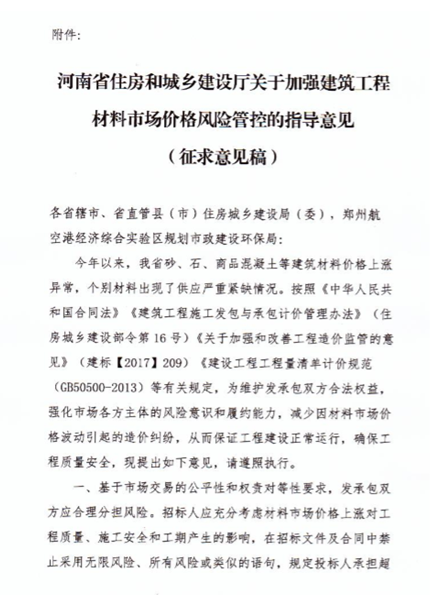 附件:

河南省住房和城乡建设厅关于加强建筑工程材料市场价格风险管控的指导意见
（征求意见稿）

各省辖市、省直管县（市）住房城乡建设局（委），郑州航空港经济综合实验区规划市政建设环保局:

今年以来，我省砂、石、商品混凝土等建筑材料价格上涨异常，个别材料出现了供应严重紧缺情况。按照《中华人民共和国合同法》《建筑工程施工发包与承包计价管理办法》（住房城乡建设部令第16号）《关于加强和改善工程造价监管的意见》（建标【2017】209）《建设工程工程量清单计价规范（GB50500-2013）等有关规定，为维护发承包双方合法权益，强化市场各方主体的风险意识和履约能力，减少因材料市场价格波动引起的造价纠纷，从而保证工程建设正常运行，确保工程质量安全，现提出如下意见，请遵照执行。

一、基于市场交易的公平性和权责对等性要求，发承包双方应合理分担风险。招标人应充分考虑材料市场价格上涨对工程质量、施工安全和工期产生的影响，在招标文件及合同中禁止采用无限风险、所有风险或类似的语句，规定投标人承担超